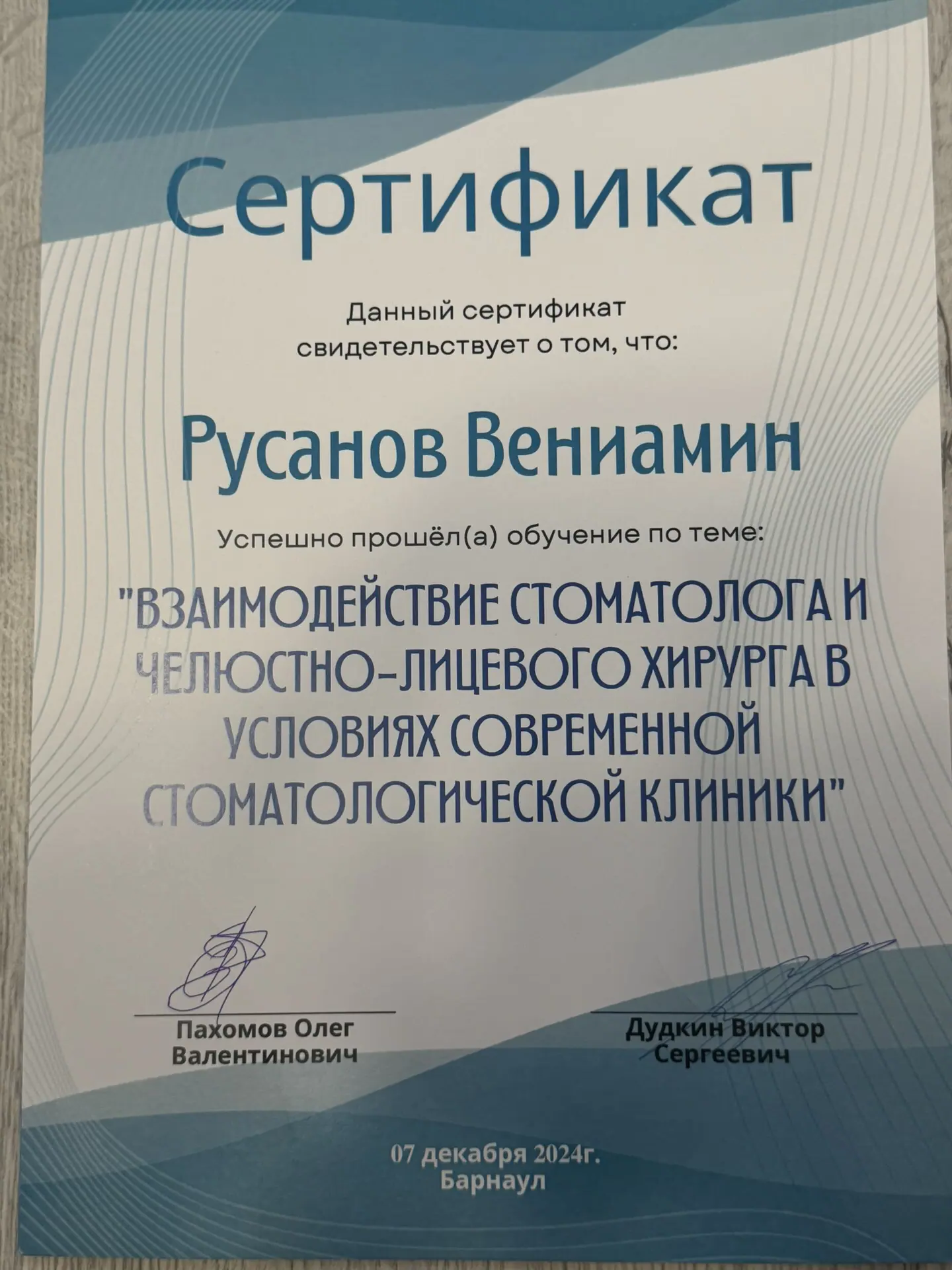 Сертификат

Данный сертификат свидетельствует о том, что:

Русанов Вениамин

Успешно прошёл(а) обучение по теме:

"ВЗАИМОДЕЙСТВИЕ СТОМАТОЛОГА И ЧЕЛЮСТНО-ЛИЦЕВОГО ХИРУРГА В УСЛОВИЯХ СОВРЕМЕННОЙ СТОМАТОЛОГИЧЕСКОЙ КЛИНИКИ"

Пахомов Олег Валентинович

Дудкин Виктор Сергеевич

07 декабря 2024г.
Барнаул